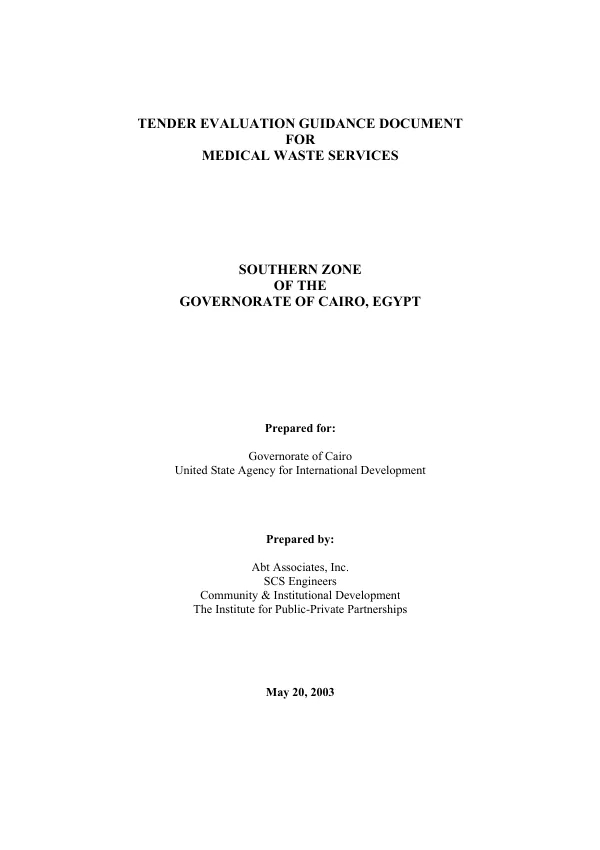 TENDER EVALUATION GUIDANCE DOCUMENT
FOR
MEDICAL WASTE SERVICES

SOUTHERN ZONE
OF THE
GOVERNORATE OF CAIRO, EGYPT

Prepared for:

Governorate of Cairo
United State Agency for International Development

Prepared by:

Abt Associates, Inc.
SCS Engineers
Community & Institutional Development
The Institute for Public-Private Partnerships

May 20, 2003